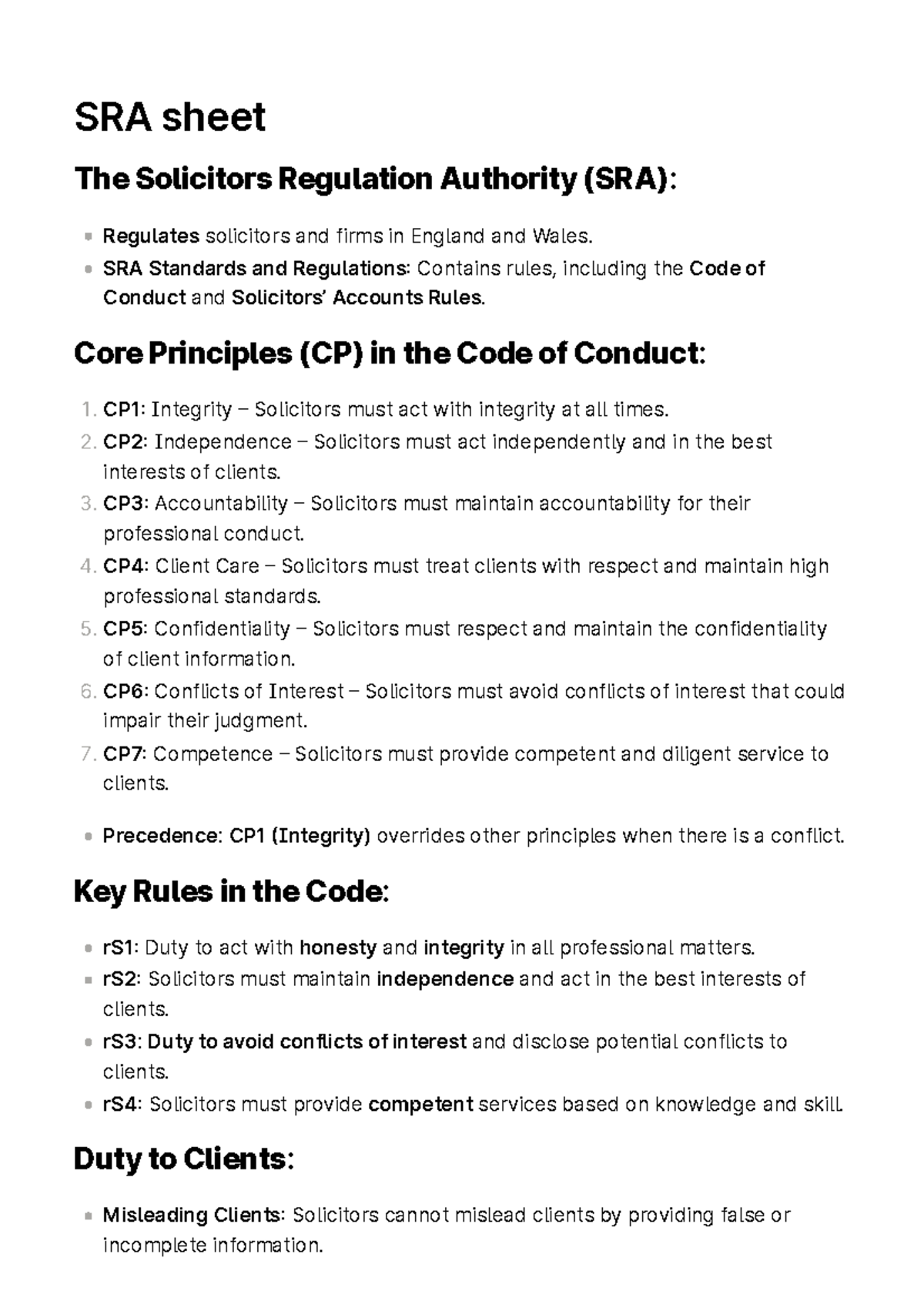 SRA sheet

The Solicitors Regulation Authority (SRA):

- Regulates solicitors and firms in England and Wales.
- SRA Standards and Regulations: Contains rules, including the Code of Conduct and Solicitors' Accounts Rules.

Core Principles (CP) in the Code of Conduct:

1. CP1: Integrity – Solicitors must act with integrity at all times.
2. CP2: Independence – Solicitors must act independently and in the best interests of clients.
3. CP3: Accountability – Solicitors must maintain accountability for their professional conduct.
4. CP4: Client Care – Solicitors must treat clients with respect and maintain high professional standards.
5. CP5: Confidentiality – Solicitors must respect and maintain the confidentiality of client information.
6. CP6: Conflicts of Interest – Solicitors must avoid conflicts of interest that could impair their judgment.
7. CP7: Competence – Solicitors must provide competent and diligent service to clients.

- Precedence: CP1 (Integrity) overrides other principles when there is a conflict.

Key Rules in the Code:

- rS1: Duty to act with honesty and integrity in all professional matters.
- rS2: Solicitors must maintain independence and act in the best interests of clients.
- rS3: Duty to avoid conflicts of interest and disclose potential conflicts to clients.
- rS4: Solicitors must provide competent services based on knowledge and skill.

Duty to Clients:

- Misleading Clients: Solicitors cannot mislead clients by providing false or incomplete information.